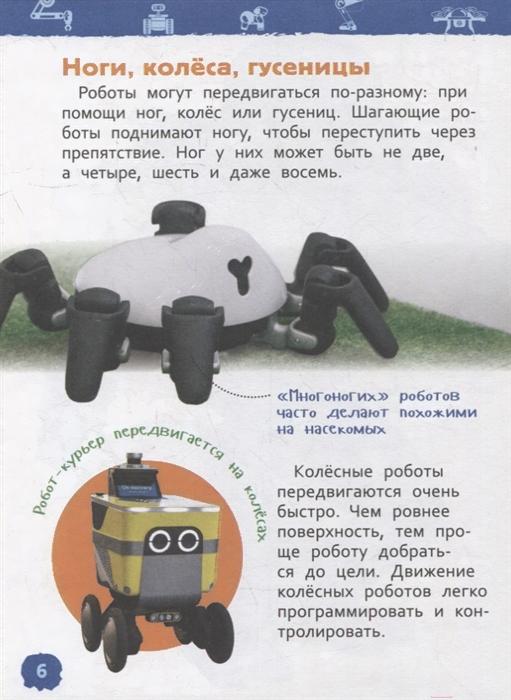 Ноги, колёса, гусеницы

Роботы могут передвигаться по-разному: при помощи ног, колёс или гусениц. Шагающие роботы поднимают ногу, чтобы переступить через препятствие. Ног у них может быть не две, а четыре, шесть и даже восемь.

«Многоногих» роботов часто делают похожими на насекомых

Робот-курьер передвигается на колёсах

Колёсные роботы передвигаются очень быстро. Чем ровнее поверхность, тем проще роботу добраться до цели. Движение колёсных роботов легко программировать и контролировать.

6